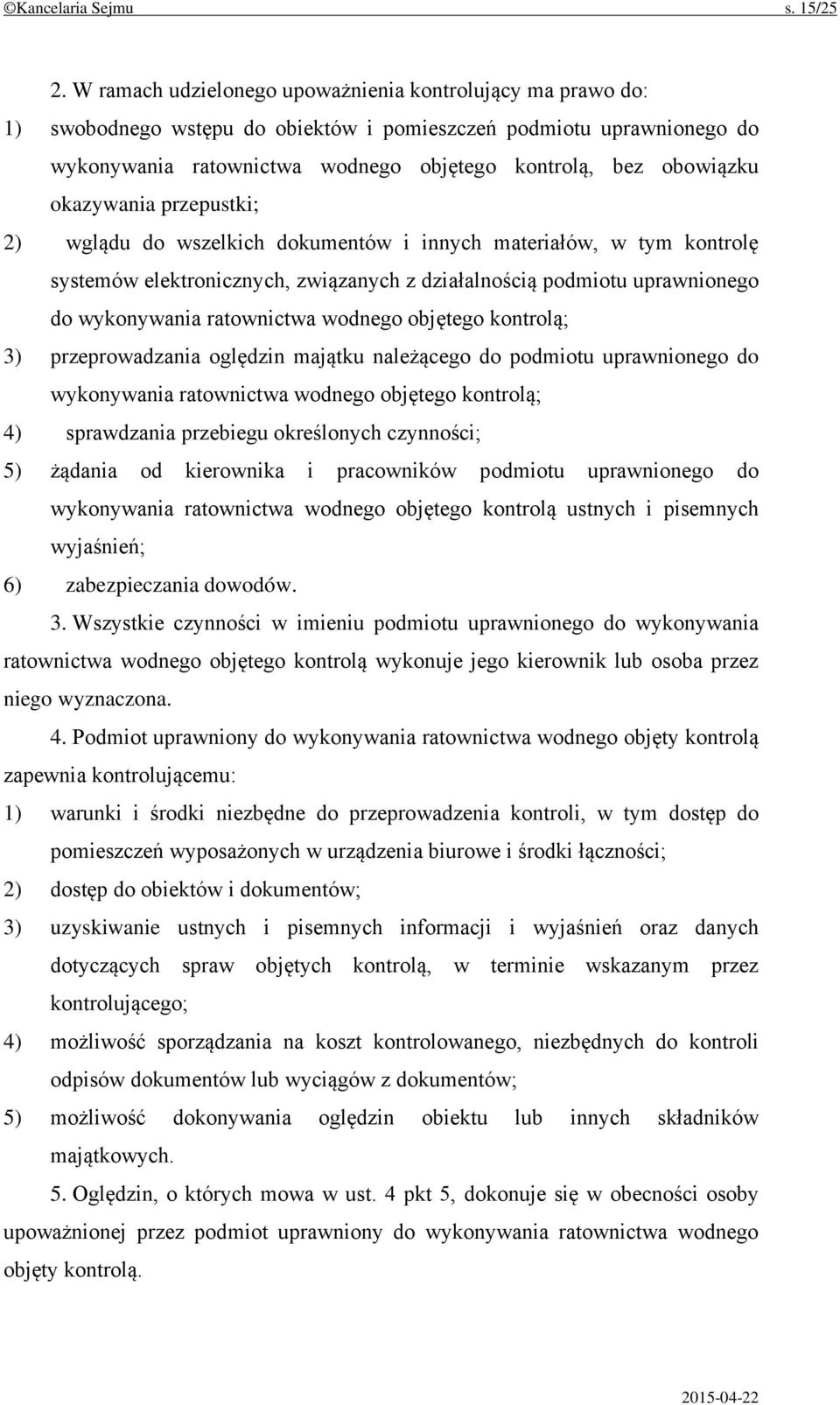 ©Kancelaria Sejmu s. 15/25

2. W ramach udzielonego upoważnienia kontrolujący ma prawo do:

1) swobodnego wstępu do obiektów i pomieszczeń podmiotu uprawnionego do wykonywania ratownictwa wodnego objętego kontrolą, bez obowiązku okazywania przepustki;

2) wglądu do wszelkich dokumentów i innych materiałów, w tym kontrolę systemów elektronicznych, związanych z działalnością podmiotu uprawnionego do wykonywania ratownictwa wodnego objętego kontrolą;

3) przeprowadzania oględzin majątku należącego do podmiotu uprawnionego do wykonywania ratownictwa wodnego objętego kontrolą;

4) sprawdzania przebiegu określonych czynności;

5) żądania od kierownika i pracowników podmiotu uprawnionego do wykonywania ratownictwa wodnego objętego kontrolą ustnych i pisemnych wyjaśnień;

6) zabezpieczania dowodów.

3. Wszystkie czynności w imieniu podmiotu uprawnionego do wykonywania ratownictwa wodnego objętego kontrolą wykonuje jego kierownik lub osoba przez niego wyznaczona.

4. Podmiot uprawniony do wykonywania ratownictwa wodnego objęty kontrolą zapewnia kontrolującemu:

1) warunki i środki niezbędne do przeprowadzenia kontroli, w tym dostęp do pomieszczeń wyposażonych w urządzenia biurowe i środki łączności;

2) dostęp do obiektów i dokumentów;

3) uzyskiwanie ustnych i pisemnych informacji i wyjaśnień oraz danych dotyczących spraw objętych kontrolą, w terminie wskazanym przez kontrolującego;

4) możliwość sporządzania na koszt kontrolowanego, niezbędnych do kontroli odpisów dokumentów lub wyciągów z dokumentów;

5) możliwość dokonywania oględzin obiektu lub innych składników majątkowych.

5. Oględzin, o których mowa w ust. 4 pkt 5, dokonuje się w obecności osoby upoważnionej przez podmiot uprawniony do wykonywania ratownictwa wodnego objęty kontrolą.

2015-04-22